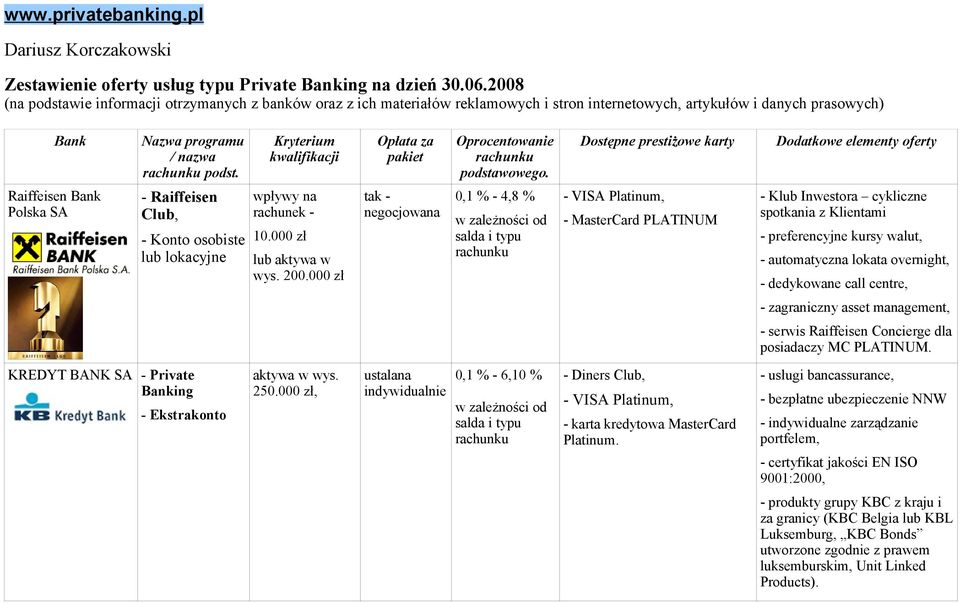 www.privatebanking.pl

Dariusz Korczakowski

Zestawienie oferty usług typu Private Banking na dzień 30.06.2008
(na podstawie informacji otrzymanych z banków oraz z ich materiałów reklamowych i stron internetowych, artykułów i danych prasowych)

| Bank | Nazwa programu / nazwa rachunku podst. | Kryterium kwalifikacji | Opłata za pakiet | Oprocentowanie rachunku podstawowego. | Dostępne prestiżowe karty | Dodatkowe elementy oferty |
|---|---|---|---|---|---|---|
| Raiffeisen Bank Polska SA Raiffeisen BANK Raiffeisen Bank Polska S.A. | - Raiffeisen Club, - Konto osobiste lub lokacyjne | wpływy na rachunek - 10.000 zł lub aktywa w wys. 200.000 zł | tak - negocjowana | 0,1 % - 4,8 % w zależności od salda i typu rachunku | - VISA Platinum, - MasterCard PLATINUM | - Klub Inwestora – cykliczne spotkania z Klientami - preferencyjne kursy walut, - automatyczna lokata overnight, - dedykowane call centre, - zagraniczny asset management, - serwis Raiffeisen Concierge dla posiadaczy MC PLATINUM. |
| KREDYT BANK SA KB Kredyt Bank | - Private Banking - Ekstrakonto | aktywa w wys. 250.000 zł, | ustalana indywidualnie | 0,1 % - 6,10 % w zależności od salda i typu rachunku | - Diners Club, - VISA Platinum, - karta kredytowa MasterCard Platinum. | - usługi bancassurance, - bezpłatne ubezpieczenie NNW - indywidualne zarządzanie portfelem, - certyfikat jakości EN ISO 9001:2000, - produkty grupy KBC z kraju i za granicy (KBC Belgia lub KBL Luksemburg, „KBC Bonds" utworzone zgodnie z prawem luksemburskim, Unit Linked Products). |